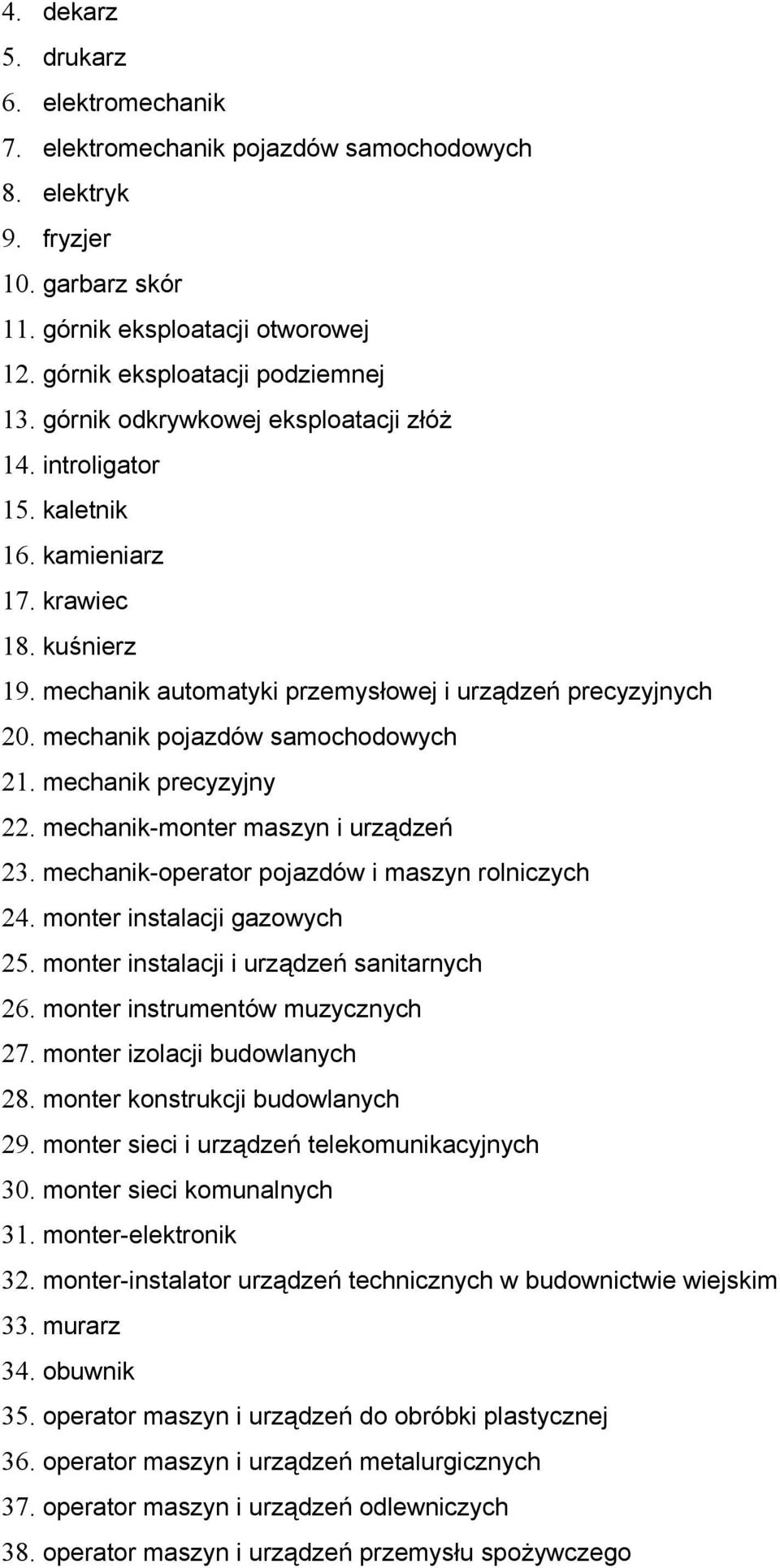 4. dekarz
5. drukarz
6. elektromechanik
7. elektromechanik pojazdów samochodowych
8. elektryk
9. fryzjer
10. garbarz skór
11. górnik eksploatacji otworowej
12. górnik eksploatacji podziemnej
13. górnik odkrywkowej eksploatacji złóż
14. introligator
15. kaletnik
16. kamieniarz
17. krawiec
18. kuśnierz
19. mechanik automatyki przemysłowej i urządzeń precyzyjnych
20. mechanik pojazdów samochodowych
21. mechanik precyzyjny
22. mechanik-monter maszyn i urządzeń
23. mechanik-operator pojazdów i maszyn rolniczych
24. monter instalacji gazowych
25. monter instalacji i urządzeń sanitarnych
26. monter instrumentów muzycznych
27. monter izolacji budowlanych
28. monter konstrukcji budowlanych
29. monter sieci i urządzeń telekomunikacyjnych
30. monter sieci komunalnych
31. monter-elektronik
32. monter-instalator urządzeń technicznych w budownictwie wiejskim
33. murarz
34. obuwnik
35. operator maszyn i urządzeń do obróbki plastycznej
36. operator maszyn i urządzeń metalurgicznych
37. operator maszyn i urządzeń odlewniczych
38. operator maszyn i urządzeń przemysłu spożywczego